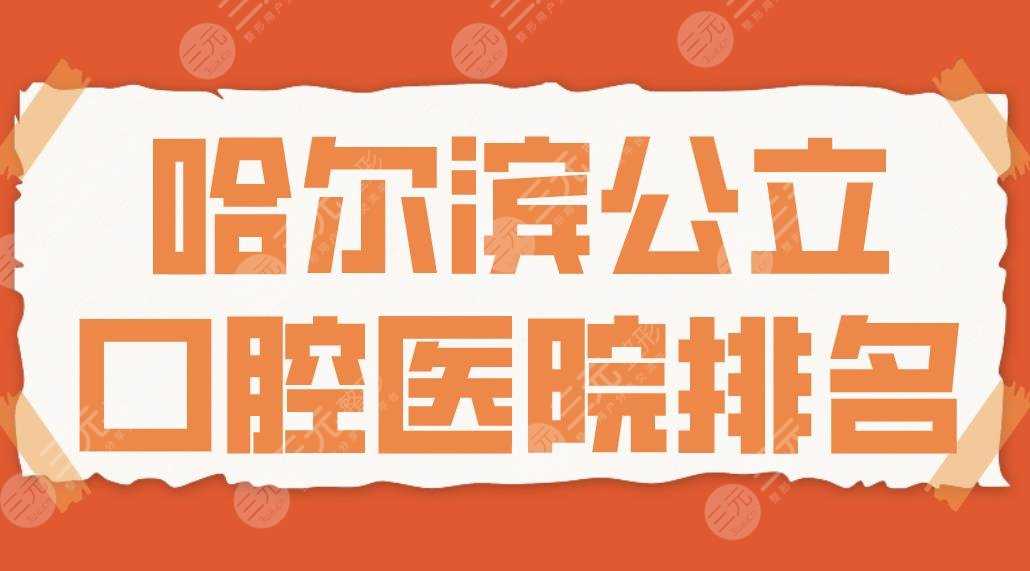 哈尔滨公立
口腔医院排名